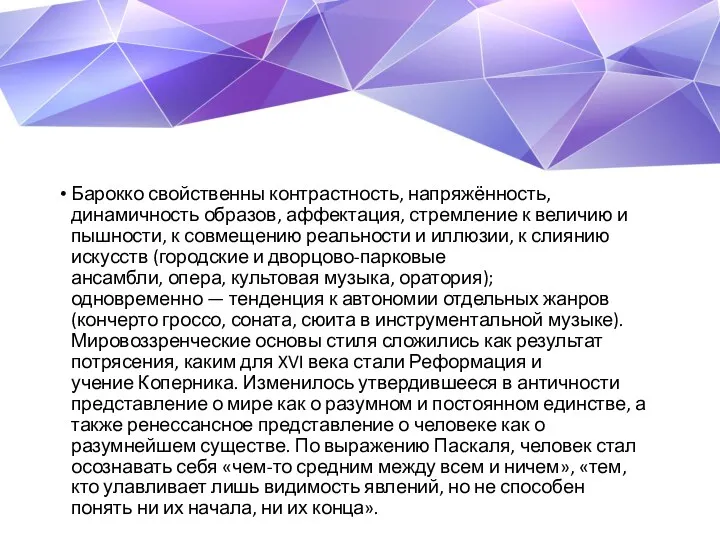 • Барокко свойственны контрастность, напряжённость, динамичность образов, аффектация, стремление к величию и пышности, к совмещению реальности и иллюзии, к слиянию искусств (городские и дворцово-парковые ансамбли, опера, культовая музыка, оратория); одновременно — тенденция к автономии отдельных жанров (кончерто гроссо, соната, сюита в инструментальной музыке). Мировоззренческие основы стиля сложились как результат потрясения, каким для XVI века стали Реформация и учение Коперника. Изменилось утвердившееся в античности представление о мире как о разумном и постоянном единстве, а также ренессансное представление о человеке как о разумнейшем существе. По выражению Паскаля, человек стал осознавать себя «чем-то средним между всем и ничем», «тем, кто улавливает лишь видимость явлений, но не способен понять ни их начала, ни их конца».